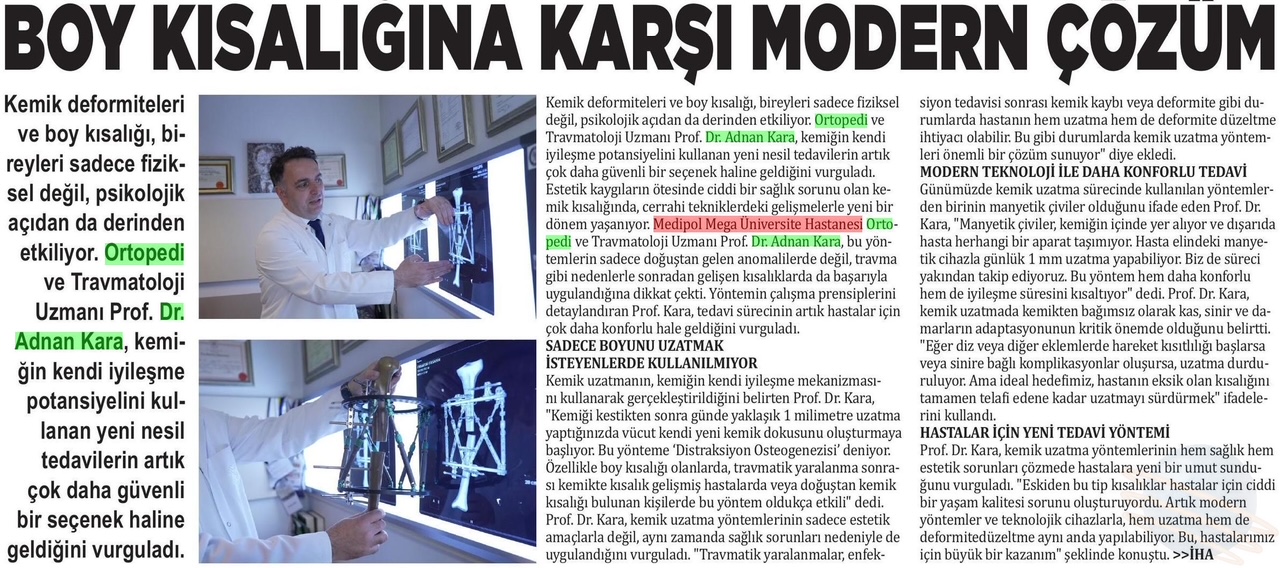 BOY KISALIĞINA KARŞI MODERN ÇÖZÜM

Kemik deformiteleri ve boy kısalığı, bireyleri sadece fiziksel değil, psikolojik açıdan da derinden etkiliyor. Ortopedi ve Travmatoloji Uzmanı Prof. Dr. Adnan Kara, kemiğin kendi iyileşme potansiyelini kullanan yeni nesil tedavilerin artık çok daha güvenli bir seçenek haline geldiğini vurguladı.

Kemik deformiteleri ve boy kısalığı, bireyleri sadece fiziksel değil, psikolojik açıdan da derinden etkiliyor. Ortopedi ve Travmatoloji Uzmanı Prof. Dr. Adnan Kara, kemiğin kendi iyileşme potansiyelini kullanan yeni nesil tedavilerin artık çok daha güvenli bir seçenek haline geldiğini vurguladı. Estetik kaygıların ötesinde ciddi bir sağlık sorunu olan kemik kısalığında, cerrahi tekniklerdeki gelişmelerle yeni bir dönem yaşanıyor. Medipol Mega Üniversite Hastanesi Ortopedi ve Travmatoloji Uzmanı Prof. Dr. Adnan Kara, bu yöntemlerin sadece doğuştan gelen anomalilerde değil, travma gibi nedenlerle sonradan gelişen kısalıklarda da başarıyla uygulandığına dikkat çekti. Yöntemin çalışma prensiplerini detaylandıran Prof. Kara, tedavi sürecinin artık hastalar için çok daha konforlu hale geldiğini vurguladı.

SADECE BOYUNU UZATMAK
İSTEYENLERDE KULLANILMIYOR

Kemik uzatmanın, kemiğin kendi iyileşme mekanizmasını kullanarak gerçekleştirildiğini belirten Prof. Dr. Kara, "Kemiği kestikten sonra günde yaklaşık 1 milimetre uzatma yaptığınızda vücut kendi yeni kemik dokusunu oluşturmaya başlıyor. Bu yönteme 'Distraksiyon Osteogenezisi' deniyor. Özellikle boy kısalığı olanlarda, travmatik yaralanma sonrası kemikte kısalık gelişmiş hastalarda veya doğuştan kemik kısalığı bulunan kişilerde bu yöntem oldukça etkili" dedi. Prof. Dr. Kara, kemik uzatma yöntemlerinin sadece estetik amaçlarla değil, aynı zamanda sağlık sorunları nedeniyle de uygulandığını vurguladı. "Travmatik yaralanmalar, enfeksiyon tedavisi sonrası kemik kaybı veya deformite gibi durumlarda hastanın hem uzatma hem de deformite düzeltme ihtiyacı olabilir. Bu gibi durumlarda kemik uzatma yöntemleri önemli bir çözüm sunuyor" diye ekledi.

MODERN TEKNOLOJİ İLE DAHA KONFORLU TEDAVİ

Günümüzde kemik uzatma sürecinde kullanılan yöntemlerden birinin manyetik çiviler olduğunu ifade eden Prof. Dr. Kara, "Manyetik çiviler, kemiğin içinde yer alıyor ve dışarıda hasta herhangi bir aparat taşımıyor. Hasta elindeki manyetik cihazla günlük 1 mm uzatma yapabiliyor. Biz de süreci yakından takip ediyoruz. Bu yöntem hem daha konforlu hem de iyileşme süresini kısaltıyor" dedi. Prof. Dr. Kara, kemik uzatmada kemikten bağımsız olarak kas, sinir ve damarların adaptasyonunun kritik önemde olduğunu belirtti. "Eğer diz veya diğer eklemlerde hareket kısıtlılığı başlarsa veya sinire bağlı komplikasyonlar oluşursa, uzatma durduruluyor. Ama ideal hedefimiz, hastanın eksik olan kısalığını tamamen telafi edene kadar uzatmayı sürdürmek" ifadelerini kullandı.

HASTALAR İÇİN YENİ TEDAVİ YÖNTEMİ

Prof. Dr. Kara, kemik uzatma yöntemlerinin hem sağlık hem estetik sorunları çözmede hastalara yeni bir umut sunduğunu vurguladı. "Eskiden bu tip kısalıklar hastalar için ciddi bir yaşam kalitesi sorunu oluşturuyordu. Artık modern yöntemler ve teknolojik cihazlarla, hem uzatma hem de deformitedüzeltme aynı anda yapılabiliyor. Bu, hastalarımız için büyük bir kazanım" şeklinde konuştu. >>İHA